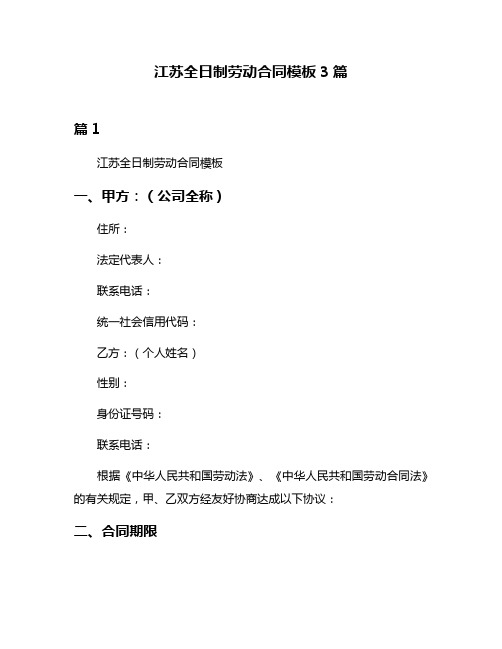 江苏全日制劳动合同模板 3 篇

篇 1

江苏全日制劳动合同模板

一、甲方：（公司全称）

住所：

法定代表人：

联系电话：

统一社会信用代码：

乙方：（个人姓名）

性别：

身份证号码：

联系电话：

根据《中华人民共和国劳动法》、《中华人民共和国劳动合同法》的有关规定，甲、乙双方经友好协商达成以下协议：

二、合同期限